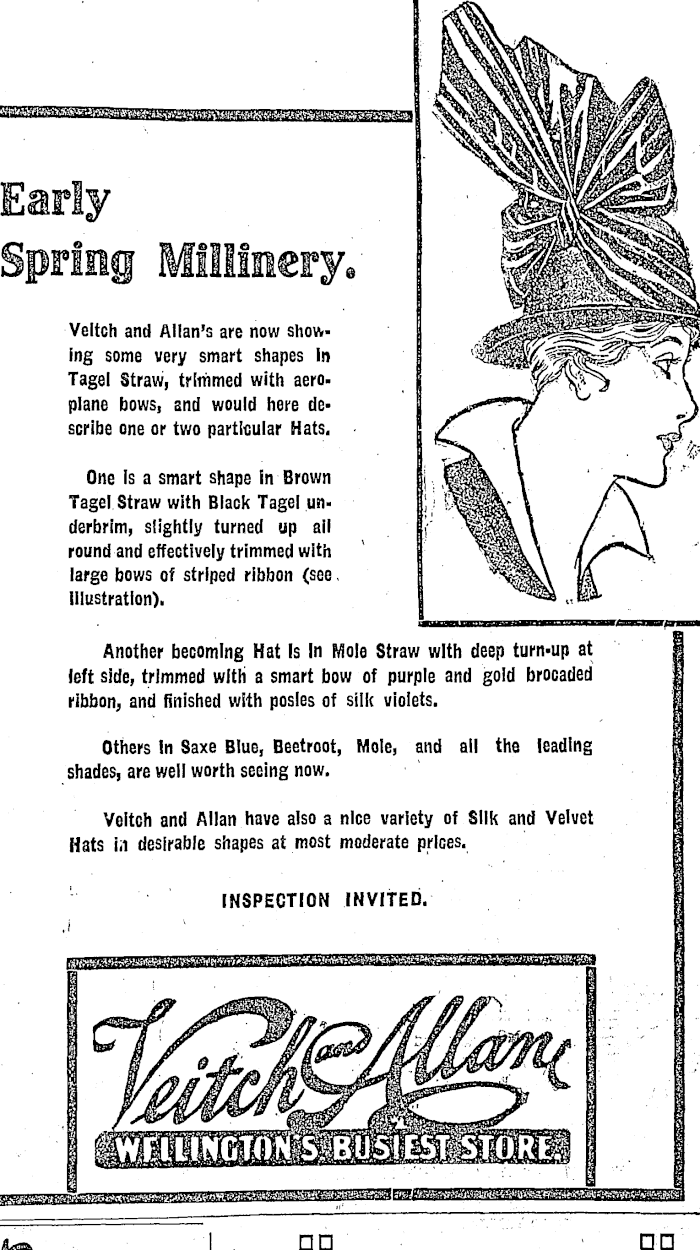 Early Spring Millinery.

Veitch and Allan's are now showing some very smart shapes in Tagel Straw, trimmed with aeroplane bows, and would here describe one or two particular Hats.

One is a smart shape in Brown Tagel Straw with Black Tagel underbrim, slightly turned up all round and effectively trimmed with large bows of striped ribbon (see illustration).

Another becoming Hat is in Mole Straw with deep turn-up at left side, trimmed with a smart bow of purple and gold brocaded ribbon, and finished with posies of silk violets.

Others in Saxe Blue, Beetroot, Mole, and all the leading shades, are well worth seeing now.

Veitch and Allan have also a nice variety of Silk and Velvet Hats in desirable shapes at most moderate prices.

INSPECTION INVITED.

Veitch and Allan

WELLINGTON'S BUSIEST STORE.